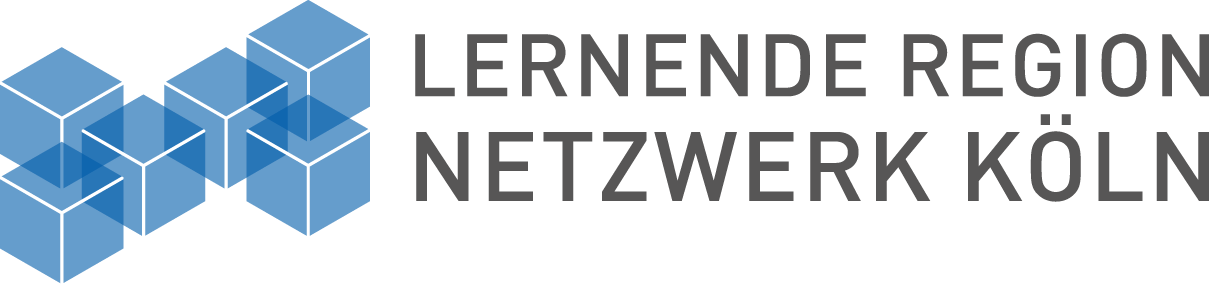 LERNENDE REGION
NETZWERK KÖLN